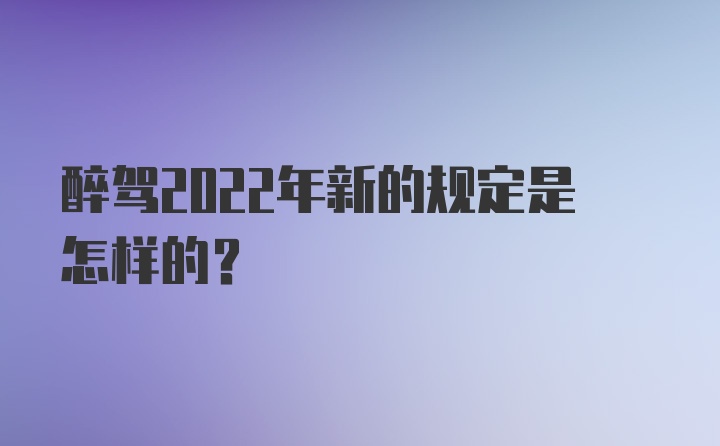 醉驾2022年新的规定是怎样的？